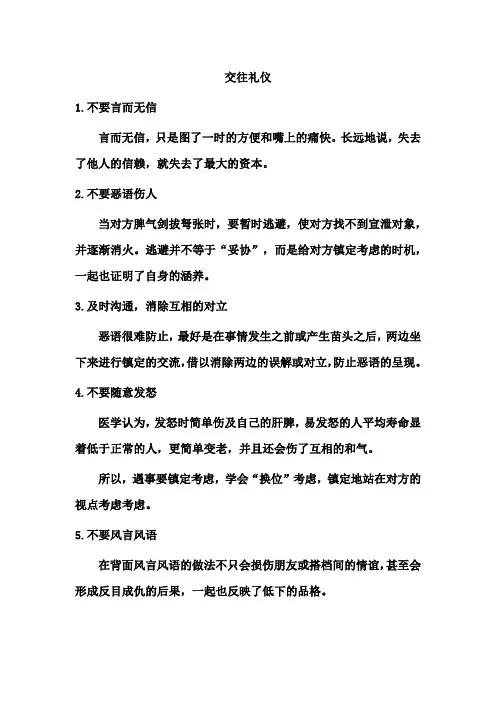 交往礼仪

1.不要言而无信

言而无信，只是图了一时的方便和嘴上的痛快。长远地说，失去了他人的信赖，就失去了最大的资本。

2.不要恶语伤人

当对方脾气剑拔弩张时，要暂时逃避，使对方找不到宣泄对象，并逐渐消火。逃避并不等于“妥协”，而是给对方镇定考虑的时机，一起也证明了自身的涵养。

3.及时沟通，消除互相的对立

恶语很难防止，最好是在事情发生之前或产生苗头之后，两边坐下来进行镇定的交流，借以消除两边的误解或对立，防止恶语的呈现。

4.不要随意发怒

医学认为，发怒时简单伤及自己的肝脾，易发怒的人平均寿命显着低于正常的人，更简单变老，并且还会伤了互相的和气。

所以，遇事要镇定考虑，学会“换位”考虑，镇定地站在对方的视点考虑考虑。

5.不要风言风语

在背面风言风语的做法不只会损伤朋友或搭档间的情谊，甚至会形成反目成仇的后果，一起也反映了低下的品格。